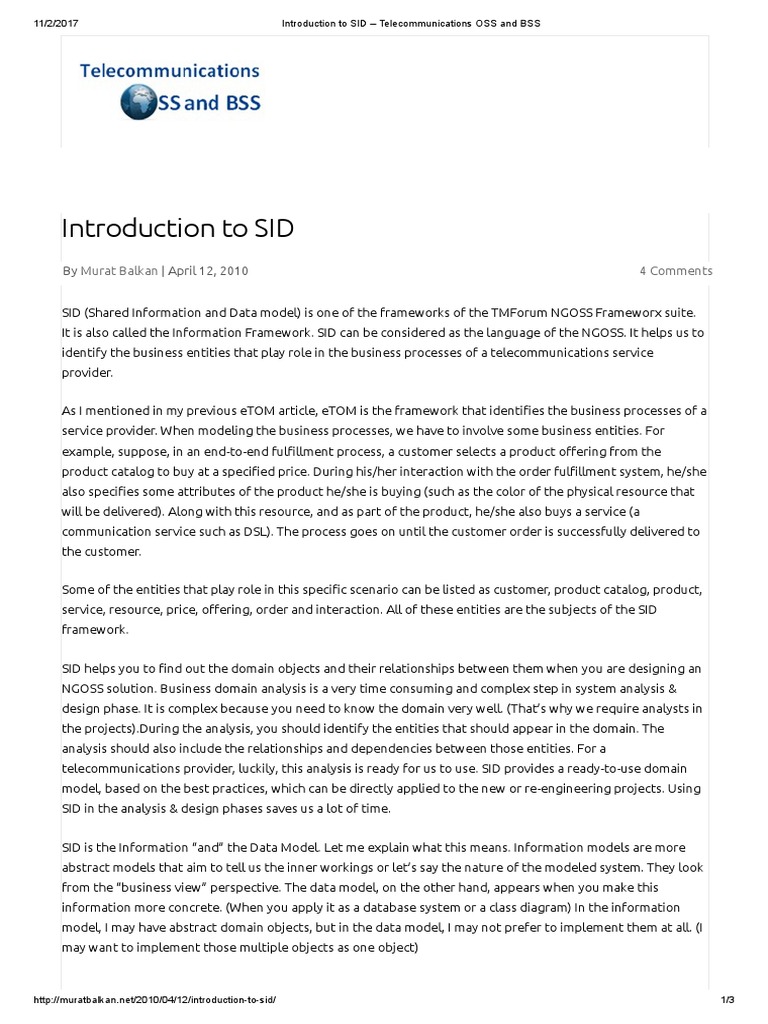 11/2/2017 Introduction to SID – Telecommunications OSS and BSS

Telecommunications OSS and BSS

Introduction to SID

By Murat Balkan | April 12, 2010

4 Comments

SID (Shared Information and Data model) is one of the frameworks of the TMForum NGOSS Frameworx suite. It is also called the Information Framework. SID can be considered as the language of the NGOSS. It helps us to identify the business entities that play role in the business processes of a telecommunications service provider.

As I mentioned in my previous eTOM article, eTOM is the framework that identifies the business processes of a service provider. When modeling the business processes, we have to involve some business entities. For example, suppose, in an end-to-end fulfillment process, a customer selects a product offering from the product catalog to buy at a specified price. During his/her interaction with the order fulfillment system, he/she also specifies some attributes of the product he/she is buying (such as the color of the physical resource that will be delivered). Along with this resource, and as part of the product, he/she also buys a service (a communication service such as DSL). The process goes on until the customer order is successfully delivered to the customer.

Some of the entities that play role in this specific scenario can be listed as customer, product catalog, product, service, resource, price, offering, order and interaction. All of these entities are the subjects of the SID framework.

SID helps you to find out the domain objects and their relationships between them when you are designing an NGOSS solution. Business domain analysis is a very time consuming and complex step in system analysis & design phase. It is complex because you need to know the domain very well. (That's why we require analysts in the projects).During the analysis, you should identify the entities that should appear in the domain. The analysis should also include the relationships and dependencies between those entities. For a telecommunications provider, luckily, this analysis is ready for us to use. SID provides a ready-to-use domain model, based on the best practices, which can be directly applied to the new or re-engineering projects. Using SID in the analysis & design phases saves us a lot of time.

SID is the Information "and" the Data Model. Let me explain what this means. Information models are more abstract models that aim to tell us the inner workings or let's say the nature of the modeled system. They look from the "business view" perspective. The data model, on the other hand, appears when you make this information more concrete. (When you apply it as a database system or a class diagram) In the information model, I may have abstract domain objects, but in the data model, I may not prefer to implement them at all. (I may want to implement those multiple objects as one object)

http://muratbalkan.net/2010/04/12/introduction-to-sid/ 1/3